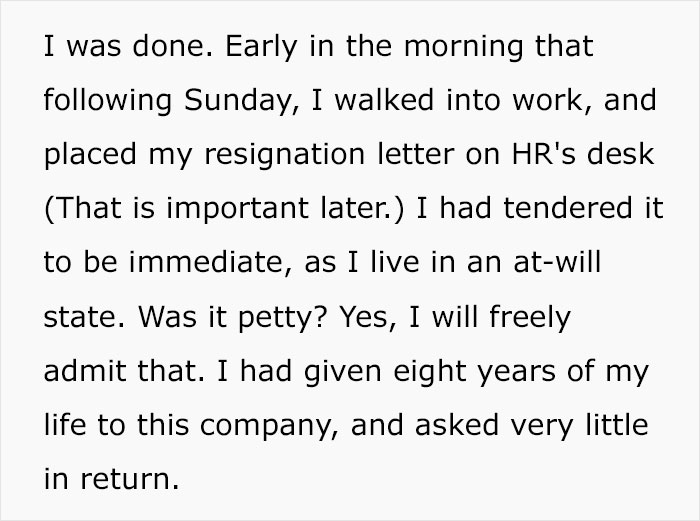 I was done. Early in the morning that following Sunday, I walked into work, and placed my resignation letter on HR's desk (That is important later.) I had tendered it to be immediate, as I live in an at-will state. Was it petty? Yes, I will freely admit that. I had given eight years of my life to this company, and asked very little in return.